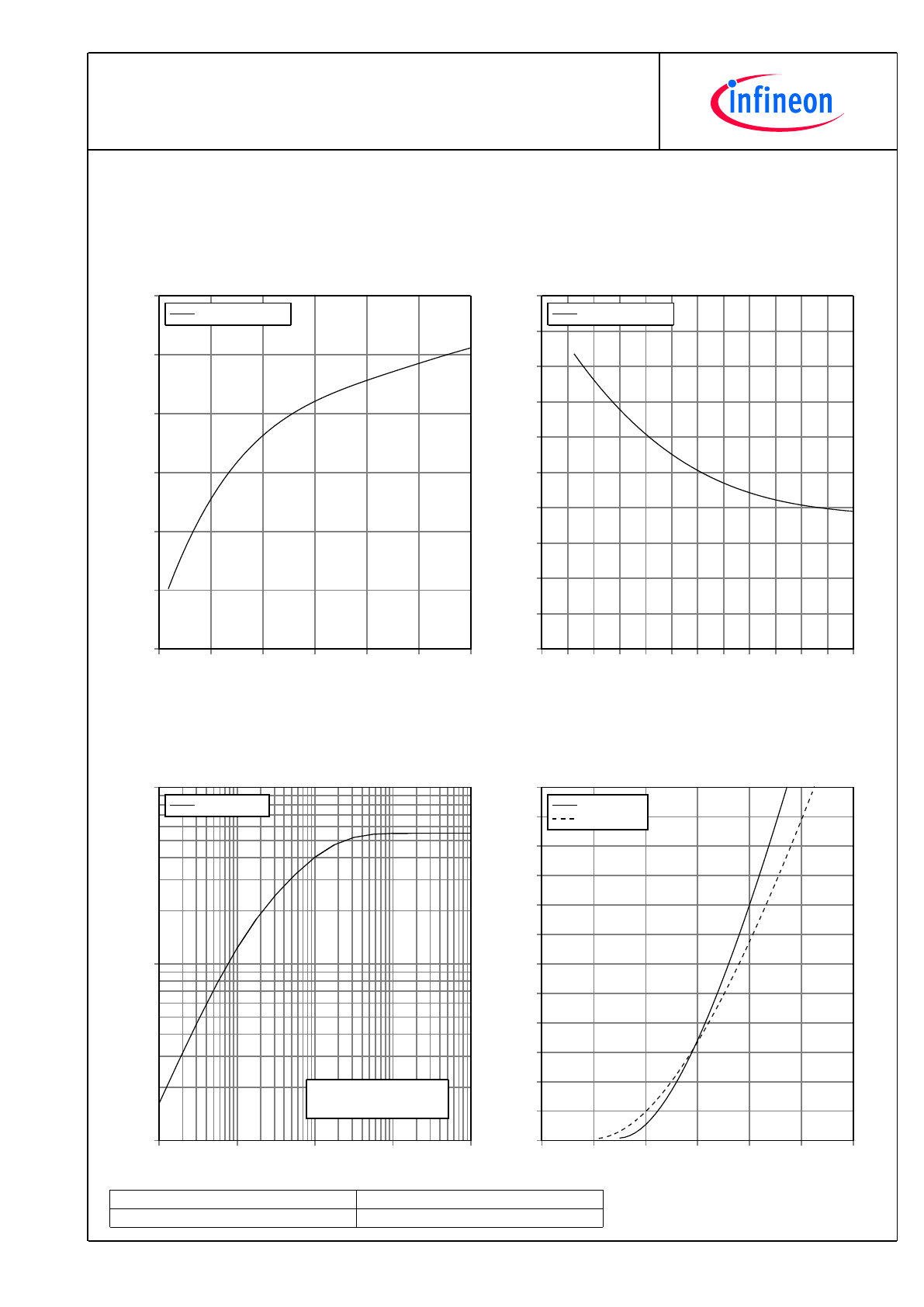 infineon